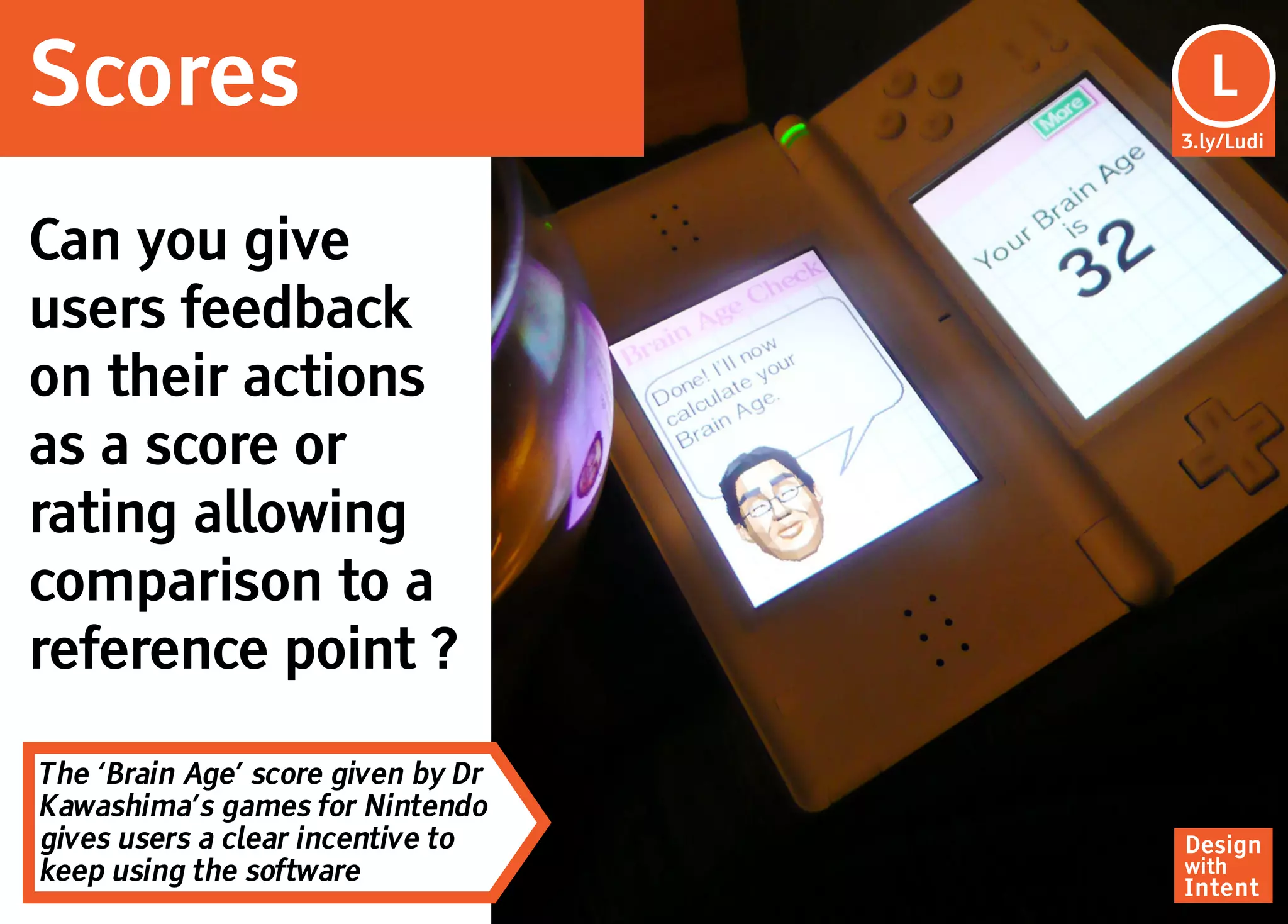 Scores

L
3.ly/Ludi

Can you give users feedback on their actions as a score or rating allowing comparison to a reference point ?

Brain Age Check

Done! I'll now calculate your Brain Age.

More

Your Brain Age is 32

The 'Brain Age' score given by Dr Kawashima's games for Nintendo gives users a clear incentive to keep using the software

Design with Intent